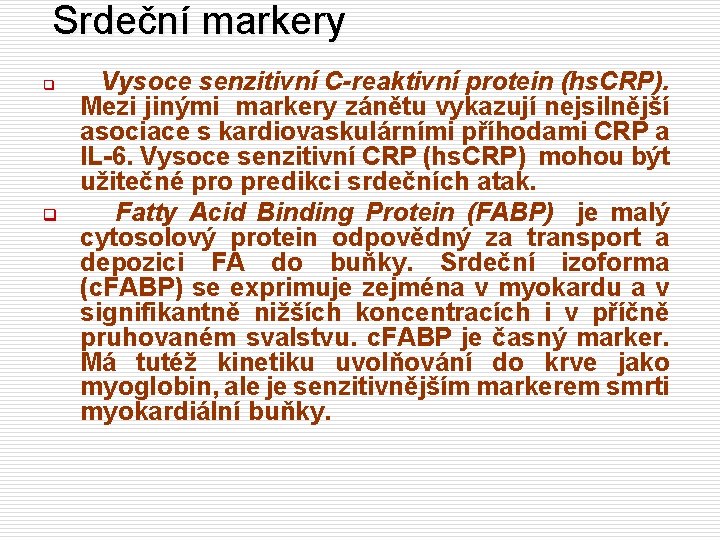 Srdeční markery

☐ Vysoce senzitivní C-reaktivní protein (hsCRP). Mezi jinými markery zánětu vykazují nejsilnější asociace s kardiovaskulárními příhodami CRP a IL-6. Vysoce senzitivní CRP (hsCRP) mohou být užitečné pro predikci srdečních atak.

☐ Fatty Acid Binding Protein (FABP) je malý cytosolový protein odpovědný za transport a depozici FA do buňky. Srdeční izoforma (cFABP) se exprimuje zejména v myokardu a v signifikantně nižších koncentracích i v příčně pruhovaném svalstvu. cFABP je časný marker. Má tutéž kinetiku uvolňování do krve jako myoglobin, ale je senzitivnějším markerem smrti myokardiální buňky.